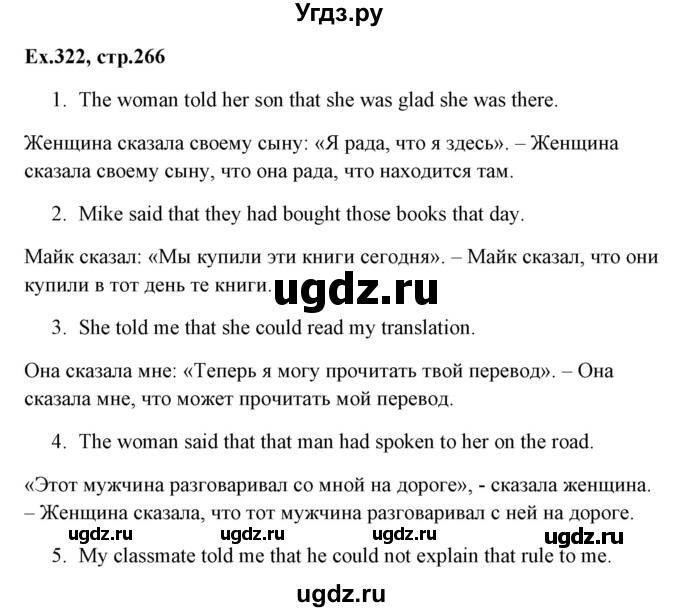 Угдз.ру

Ex.322, стр.266

1. The woman told her son that she was glad she was there.

Женщина сказала своему сыну: «Я рада, что я здесь». – Женщина сказала своему сыну, что она рада, что находится там.

2. Mike said that they had bought those books that day.

Майк сказал: «Мы купили эти книги сегодня». – Майк сказал, что они купили в тот день те книги.

ugdz.ru

3. She told me that she could read my translation.

Она сказала мне: «Теперь я могу прочитать твой перевод». – Она сказала мне, что может прочитать мой перевод.

4. The woman said that that man had spoken to her on the road.

«Этот мужчина разговаривал со мной на дороге», - сказала женщина. – Женщина сказала, что тот мужчина разговаривал с ней на дороге.

ugdz.ru ugdz.ru ugdz.ru ugdz.ru

5. My classmate told me that he could not explain that rule to me.

ugdz.ru